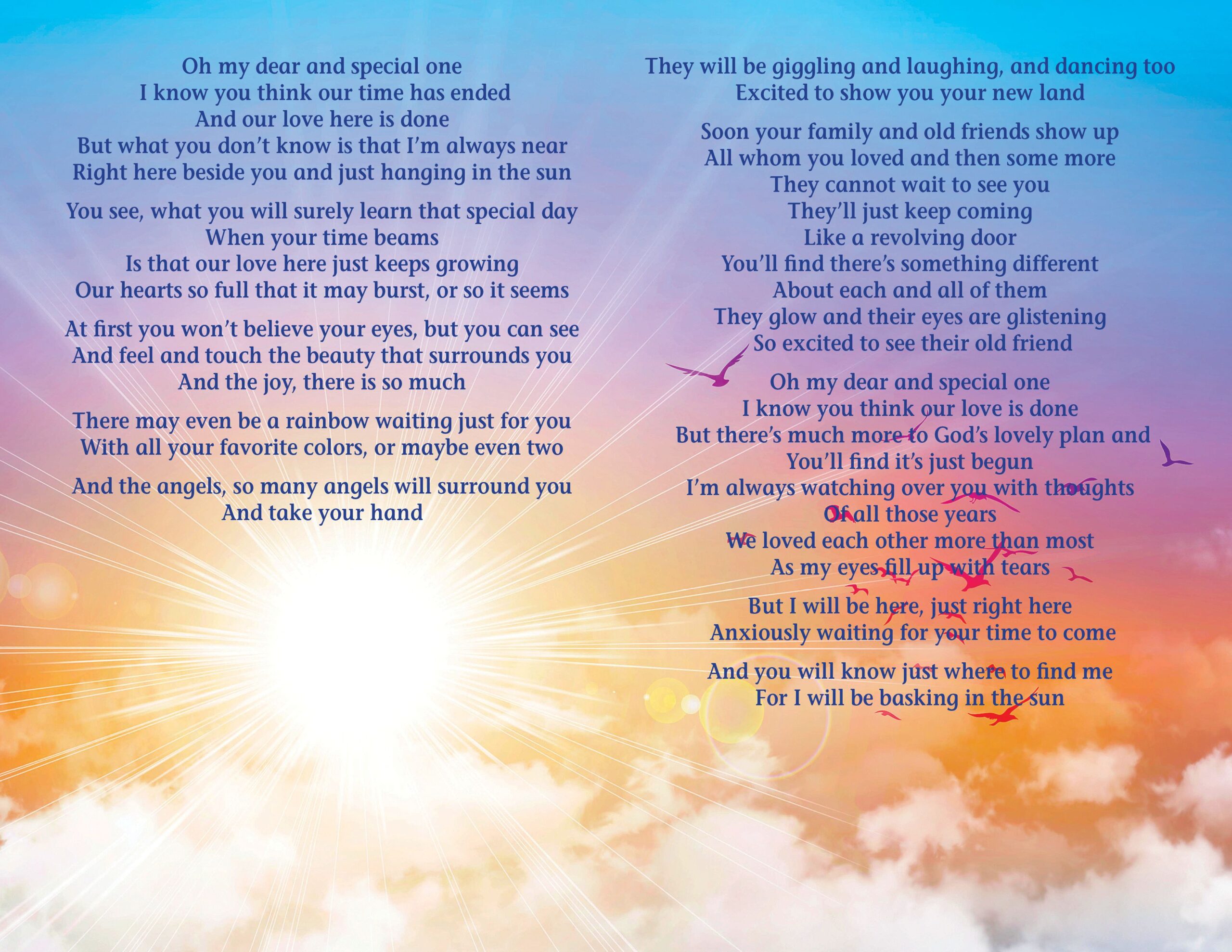 Oh my dear and special one
I know you think our time has ended
And our love here is done
But what you don't know is that I'm always near
Right here beside you and just hanging in the sun

You see, what you will surely learn that special day
When your time beams
Is that our love here just keeps growing
Our hearts so full that it may burst, or so it seems

At first you won't believe your eyes, but you can see
And feel and touch the beauty that surrounds you
And the joy, there is so much

There may even be a rainbow waiting just for you
With all your favorite colors, or maybe even two

And the angels, so many angels will surround you
And take your hand

They will be giggling and laughing, and dancing too
Excited to show you your new land

Soon your family and old friends show up
All whom you loved and then some more
They cannot wait to see you
They'll just keep coming
Like a revolving door
You'll find there's something different
About each and all of them
They glow and their eyes are glistening
So excited to see their old friend

Oh my dear and special one
I know you think our love is done
But there's much more to God's lovely plan and
You'll find it's just begun
I'm always watching over you with thoughts
Of all those years
We loved each other more than most
As my eyes fill up with tears

But I will be here, just right here
Anxiously waiting for your time to come

And you will know just where to find me
For I will be basking in the sun